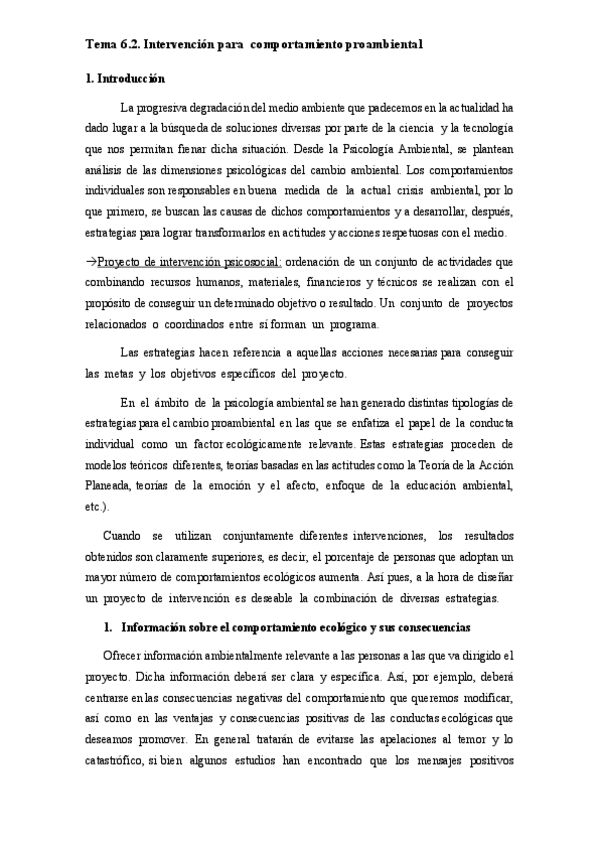 Tema 6.2. Intervención para comportamiento proambiental

1. Introducción

La progresiva degradación del medio ambiente que padecemos en la actualidad ha dado lugar a la búsqueda de soluciones diversas por parte de la ciencia y la tecnología que nos permitan frenar dicha situación. Desde la Psicología Ambiental, se plantean análisis de las dimensiones psicológicas del cambio ambiental. Los comportamientos individuales son responsables en buena medida de la actual crisis ambiental, por lo que primero, se buscan las causas de dichos comportamientos y a desarrollar, después, estrategias para lograr transformarlos en actitudes y acciones respetuosas con el medio.

→Proyecto de intervención psicosocial: ordenación de un conjunto de actividades que combinando recursos humanos, materiales, financieros y técnicos se realizan con el propósito de conseguir un determinado objetivo o resultado. Un conjunto de proyectos relacionados o coordinados entre sí forman un programa.

Las estrategias hacen referencia a aquellas acciones necesarias para conseguir las metas y los objetivos específicos del proyecto.

En el ámbito de la psicología ambiental se han generado distintas tipologías de estrategias para el cambio proambiental en las que se enfatiza el papel de la conducta individual como un factor ecológicamente relevante. Estas estrategias proceden de modelos teóricos diferentes, teorías basadas en las actitudes como la Teoría de la Acción Planeada, teorías de la emoción y el afecto, enfoque de la educación ambiental, etc.).

Cuando se utilizan conjuntamente diferentes intervenciones, los resultados obtenidos son claramente superiores, es decir, el porcentaje de personas que adoptan un mayor número de comportamientos ecológicos aumenta. Así pues, a la hora de diseñar un proyecto de intervención es deseable la combinación de diversas estrategias.

1. Información sobre el comportamiento ecológico y sus consecuencias

Ofrecer información ambientalmente relevante a las personas a las que va dirigido el proyecto. Dicha información deberá ser clara y específica. Así, por ejemplo, deberá centrarse en las consecuencias negativas del comportamiento que queremos modificar, así como en las ventajas y consecuencias positivas de las conductas ecológicas que deseamos promover. En general tratarán de evitarse las apelaciones al temor y lo catastrófico, si bien algunos estudios han encontrado que los mensajes positivos